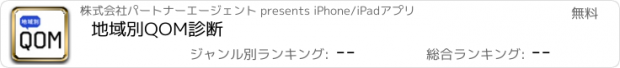 地域別
QOM

株式会社パートナーエージェント presents iPhone/iPadアプリ

無料

地域別QOM診断

ジャンル別ランキング: --

総合ランキング: --